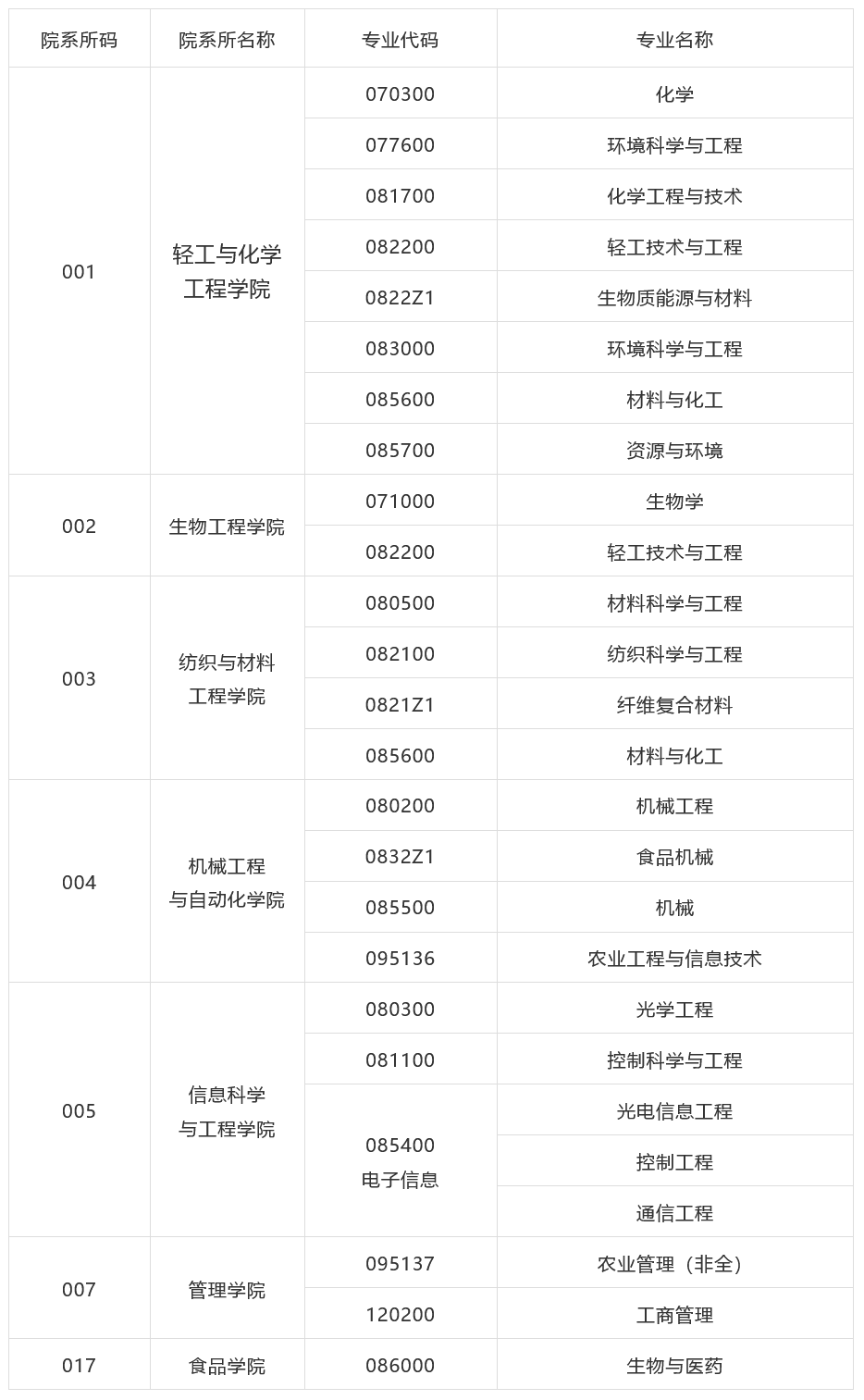 | 院系所码 | 院系所名称 | 专业代码 | 专业名称 |
|---|---|---|---|
| 001 | 轻工与化学工程学院 | 070300 | 化学 |
| | | 077600 | 环境科学与工程 |
| | | 081700 | 化学工程与技术 |
| | | 082200 | 轻工技术与工程 |
| | | 0822Z1 | 生物质能源与材料 |
| | | 083000 | 环境科学与工程 |
| | | 085600 | 材料与化工 |
| | | 085700 | 资源与环境 |
| 002 | 生物工程学院 | 071000 | 生物学 |
| | | 082200 | 轻工技术与工程 |
| 003 | 纺织与材料工程学院 | 080500 | 材料科学与工程 |
| | | 082100 | 纺织科学与工程 |
| | | 0821Z1 | 纤维复合材料 |
| | | 085600 | 材料与化工 |
| 004 | 机械工程与自动化学院 | 080200 | 机械工程 |
| | | 0832Z1 | 食品机械 |
| | | 085500 | 机械 |
| | | 095136 | 农业工程与信息技术 |
| 005 | 信息科学与工程学院 | 080300 | 光学工程 |
| | | 081100 | 控制科学与工程 |
| | | 085400 电子信息 | 光电信息工程 |
| | | | 控制工程 |
| | | | 通信工程 |
| 007 | 管理学院 | 095137 | 农业管理（非全） |
| | | 120200 | 工商管理 |
| 017 | 食品学院 | 086000 | 生物与医药 |